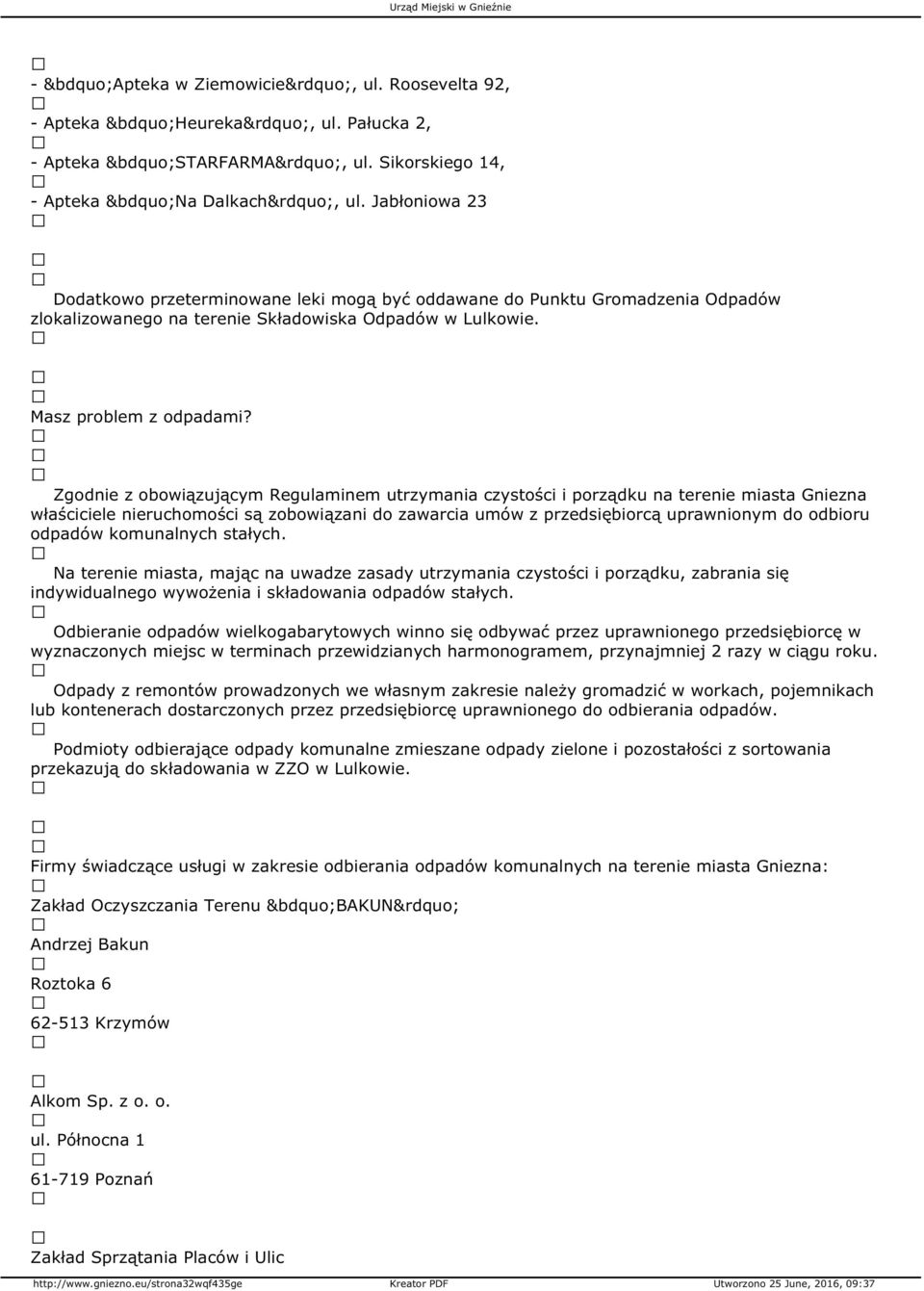 Urząd Miejski w Gnieźnie

- &bdquo;Apteka w Ziemowicie&rdquo;, ul. Roosevelta 92,
- Apteka &bdquo;Heureka&rdquo;, ul. Pałucka 2,
- Apteka &bdquo;STARFARMA&rdquo;, ul. Sikorskiego 14,
- Apteka &bdquo;Na Dalkach&rdquo;, ul. Jabłoniowa 23

Dodatkowo przeterminowane leki mogą być oddawane do Punktu Gromadzenia Odpadów zlokalizowanego na terenie Składowiska Odpadów w Lulkowie.

Masz problem z odpadami?

Zgodnie z obowiązującym Regulaminem utrzymania czystości i porządku na terenie miasta Gniezna właściciele nieruchomości są zobowiązani do zawarcia umów z przedsiębiorcą uprawnionym do odbioru odpadów komunalnych stałych.

Na terenie miasta, mając na uwadze zasady utrzymania czystości i porządku, zabrania się indywidualnego wywożenia i składowania odpadów stałych.

Odbieranie odpadów wielkogabarytowych winno się odbywać przez uprawnionego przedsiębiorcę w wyznaczonych miejsc w terminach przewidzianych harmonogramem, przynajmniej 2 razy w ciągu roku.

Odpady z remontów prowadzonych we własnym zakresie należy gromadzić w workach, pojemnikach lub kontenerach dostarczonych przez przedsiębiorcę uprawnionego do odbierania odpadów.

Podmioty odbierające odpady komunalne zmieszane odpady zielone i pozostałości z sortowania przekazują do składowania w ZZO w Lulkowie.

Firmy świadczące usługi w zakresie odbierania odpadów komunalnych na terenie miasta Gniezna:
Zakład Oczyszczania Terenu &bdquo;BAKUN&rdquo;
Andrzej Bakun
Roztoka 6
62-513 Krzymów

Alkom Sp. z o. o.
ul. Północna 1
61-719 Poznań

Zakład Sprzątania Placów i Ulic

http://www.gniezno.eu/strona32wqf435ge Kreator PDF Utworzono 25 June, 2016, 09:37